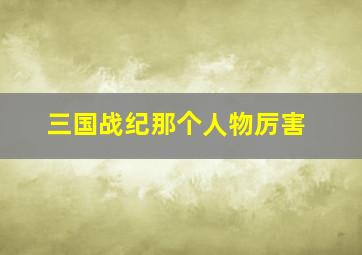 三国战纪那个人物厉害